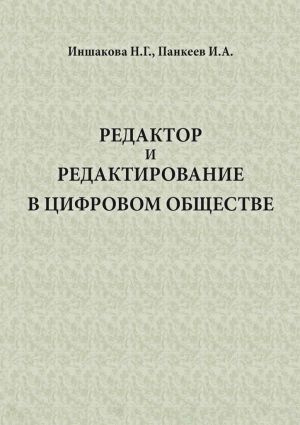 Иншакова Н.Г., Панкеев И.А.

РЕДАКТОР
И
РЕДАКТИРОВАНИЕ
В ЦИФРОВОМ ОБЩЕСТВЕ